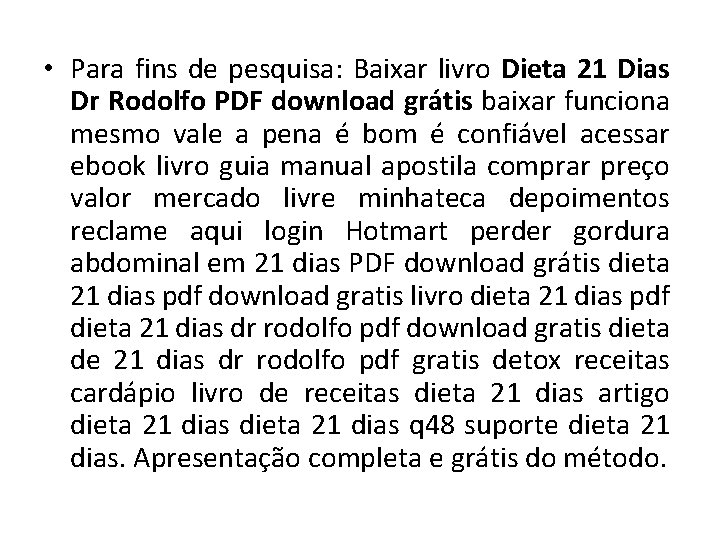 • Para fins de pesquisa: Baixar livro Dieta 21 Dias Dr Rodolfo PDF download grátis baixar funciona mesmo vale a pena é bom é confiável acessar ebook livro guia manual apostila comprar preço valor mercado livre minhateca depoimentos reclame aqui login Hotmart perder gordura abdominal em 21 dias PDF download grátis dieta 21 dias pdf download gratis livro dieta 21 dias pdf dieta 21 dias dr rodolfo pdf download gratis dieta de 21 dias dr rodolfo pdf gratis detox receitas cardápio livro de receitas dieta 21 dias artigo dieta 21 dias dieta 21 dias q48 suporte dieta 21 dias. Apresentação completa e grátis do método.